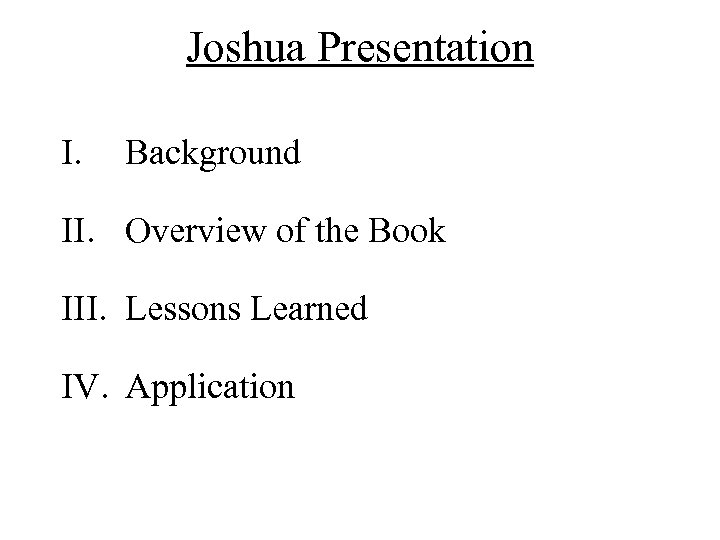 Joshua Presentation

I. Background

II. Overview of the Book

III. Lessons Learned

IV. Application